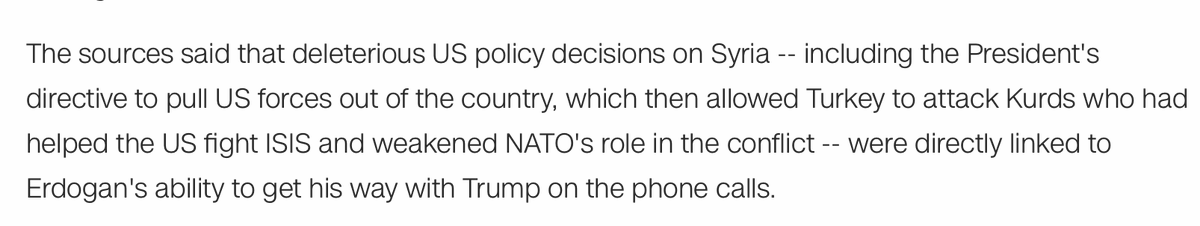 The sources said that deleterious US policy decisions on Syria -- including the President's directive to pull US forces out of the country, which then allowed Turkey to attack Kurds who had helped the US fight ISIS and weakened NATO's role in the conflict -- were directly linked to Erdogan's ability to get his way with Trump on the phone calls.